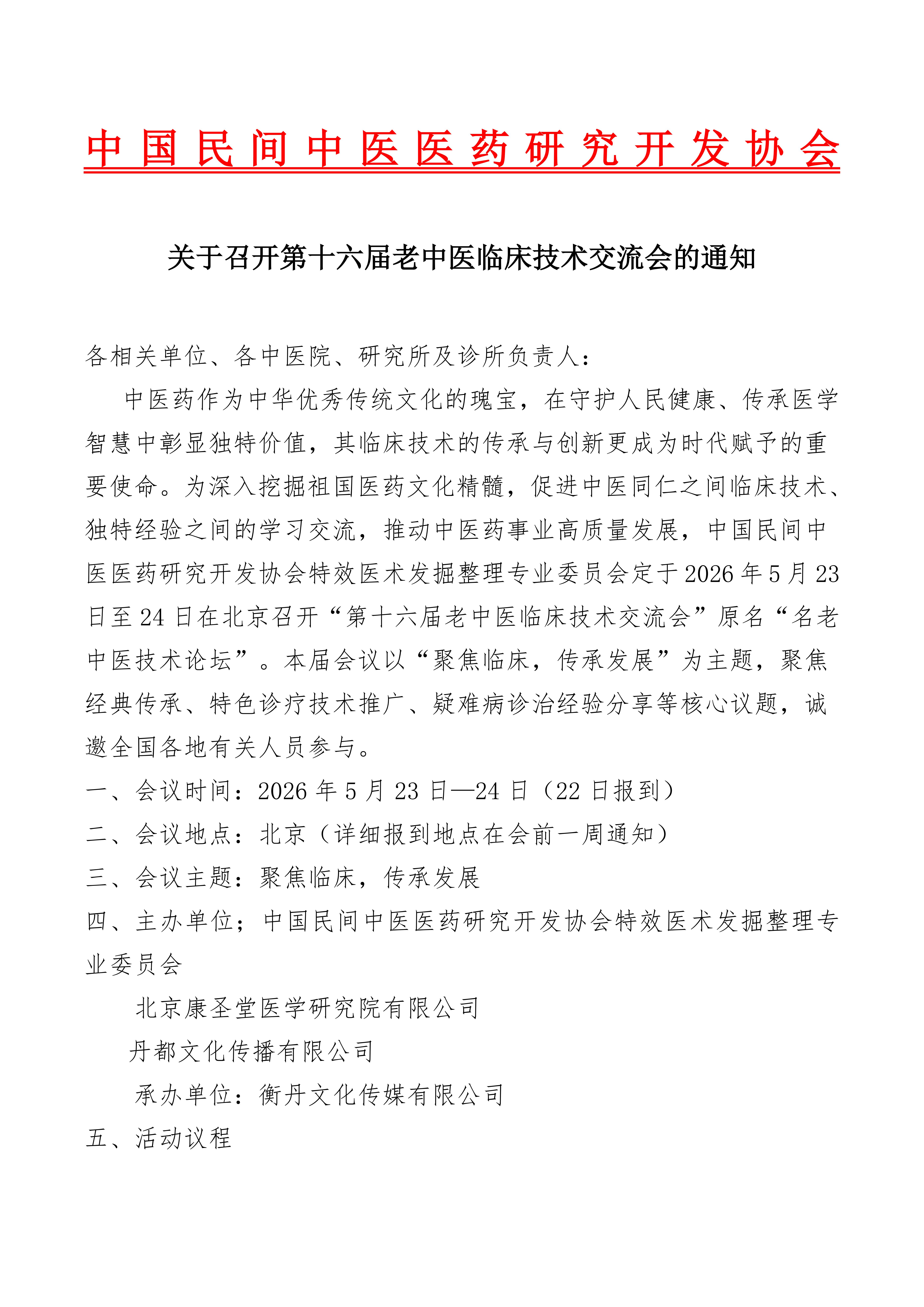 中国民间中医医药研究开发协会

关于召开第十六届老中医临床技术交流会的通知

各相关单位、各中医院、研究所及诊所负责人：

中医药作为中华优秀传统文化的瑰宝，在守护人民健康、传承医学智慧中彰显独特价值，其临床技术的传承与创新更成为时代赋予的重要使命。为深入挖掘祖国医药文化精髓，促进中医同仁之间临床技术、独特经验之间的学习交流，推动中医药事业高质量发展，中国民间中医医药研究开发协会特效医术发掘整理专业委员会定于2026年5月23日至24日在北京召开“第十六届老中医临床技术交流会”原名“名老中医技术论坛”。本届会议以“聚焦临床，传承发展”为主题，聚焦经典传承、特色诊疗技术推广、疑难病诊治经验分享等核心议题，诚邀全国各地有关人员参与。

一、会议时间：2026年5月23日—24日（22日报到）

二、会议地点：北京（详细报到地点在会前一周通知）

三、会议主题：聚焦临床，传承发展

四、主办单位；中国民间中医医药研究开发协会特效医术发掘整理专业委员会

北京康圣堂医学研究院有限公司

丹都文化传播有限公司

承办单位：衡丹文化传媒有限公司

五、活动议程